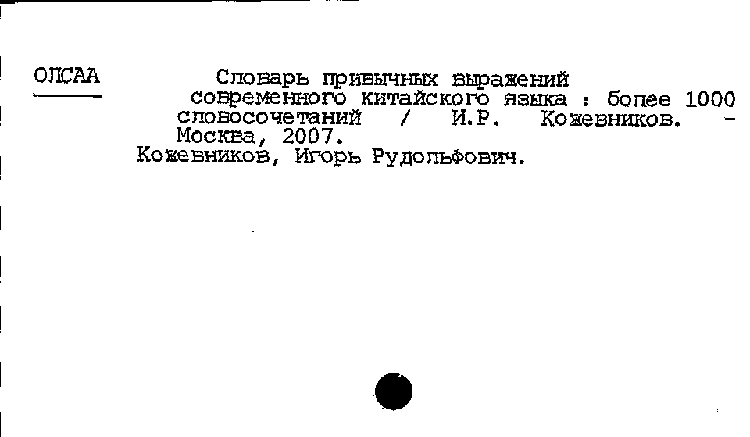 ОЛСАА

Словарь привычных выражений современного китайского языка : более 1000 словосочетаний / И.Р. Кожевников. - Москва, 2007.
Кожевников, Игорь Рудольфович.